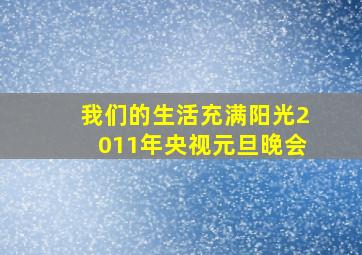 我们的生活充满阳光2011年央视元旦晚会